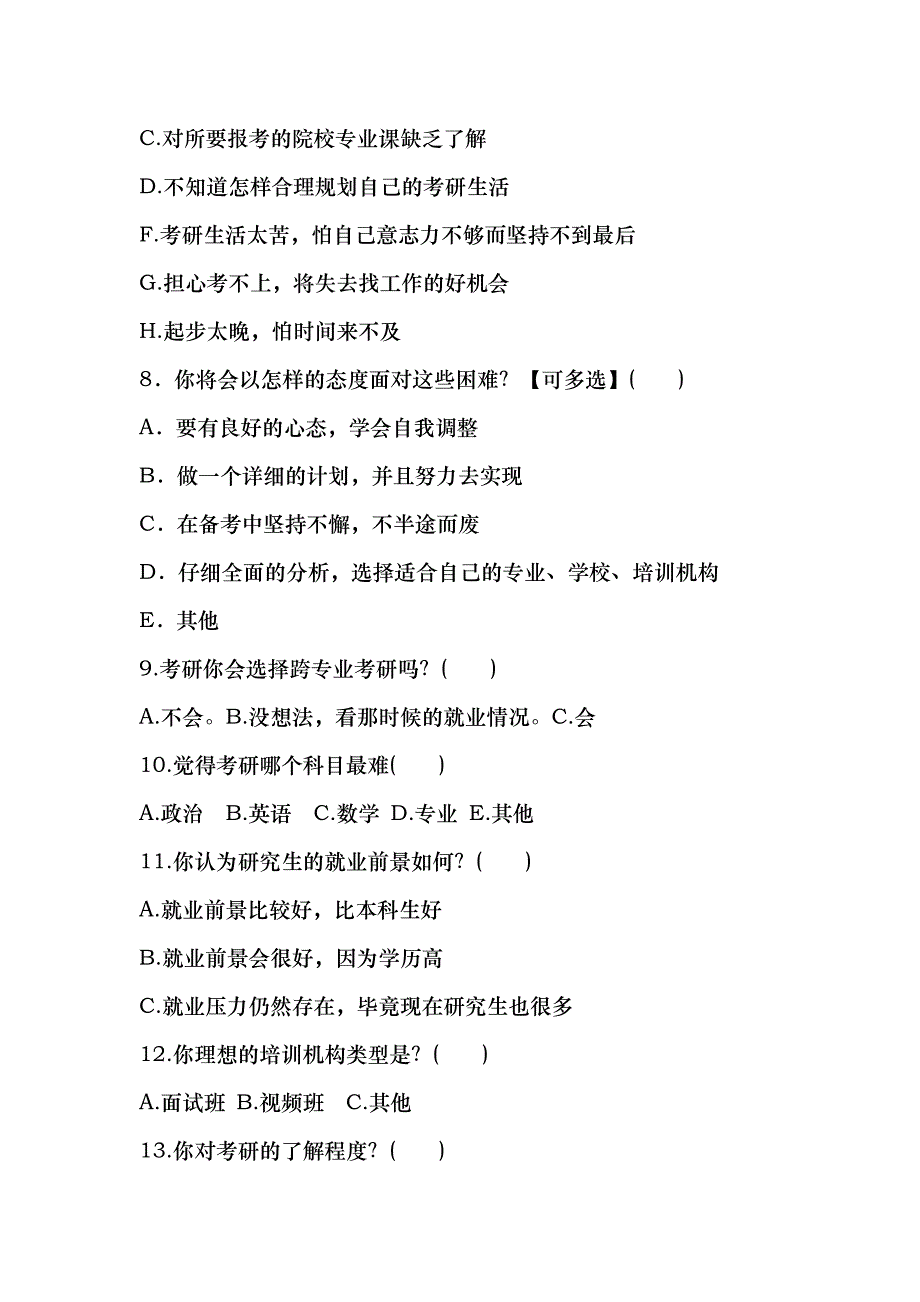 C.对所要报考的院校专业课缺乏了解

D.不知道怎样合理规划自己的考研生活

F.考研生活太苦，怕自己意志力不够而坚持不到最后

G.担心考不上，将失去找工作的好机会

H.起步太晚，怕时间来不及

8．你将会以怎样的态度面对这些困难？【可多选】(　　)

A．要有良好的心态，学会自我调整

B．做一个详细的计划，并且努力去实现

C．在备考中坚持不懈，不半途而废

D．仔细全面的分析，选择适合自己的专业、学校、培训机构

E．其他

9.考研你会选择跨专业考研吗？(　　)

A.不会。B.没想法，看那时候的就业情况。C.会

10.觉得考研哪个科目最难(　　)

A.政治　B.英语　C.数学 D.专业 E.其他

11.你认为研究生的就业前景如何？(　　)

A.就业前景比较好，比本科生好

B.就业前景会很好，因为学历高

C.就业压力仍然存在，毕竟现在研究生也很多

12.你理想的培训机构类型是？(　　)

A.面试班 B.视频班　C.其他

13.你对考研的了解程度？(　　)